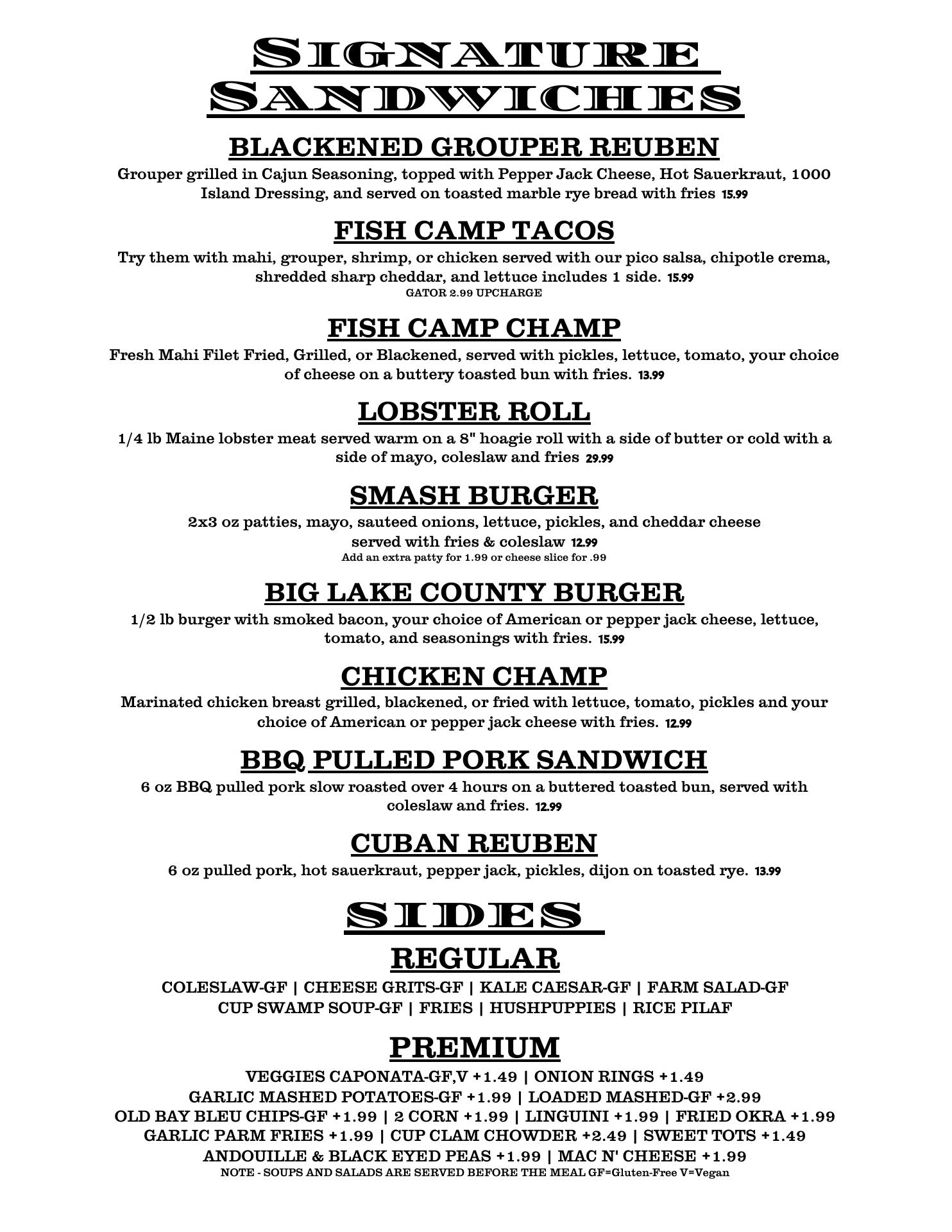 SIGNATURE SANDWICHES

BLACKENED GROUPER REUBEN
Grouper grilled in Cajun Seasoning, topped with Pepper Jack Cheese, Hot Sauerkraut, 1000 Island Dressing, and served on toasted marble rye bread with fries 15.99

FISH CAMP TACOS
Try them with mahi, grouper, shrimp, or chicken served with our pico salsa, chipotle crema, shredded sharp cheddar, and lettuce includes 1 side. 15.99
GATOR 2.99 UPCHARGE

FISH CAMP CHAMP
Fresh Mahi Filet Fried, Grilled, or Blackened, served with pickles, lettuce, tomato, your choice of cheese on a buttery toasted bun with fries. 13.99

LOBSTER ROLL
1/4 lb Maine lobster meat served warm on a 8" hoagie roll with a side of butter or cold with a side of mayo, coleslaw and fries 29.99

SMASH BURGER
2x3 oz patties, mayo, sauteed onions, lettuce, pickles, and cheddar cheese served with fries & coleslaw 12.99
Add an extra patty for 1.99 or cheese slice for .99

BIG LAKE COUNTY BURGER
1/2 lb burger with smoked bacon, your choice of American or pepper jack cheese, lettuce, tomato, and seasonings with fries. 15.99

CHICKEN CHAMP
Marinated chicken breast grilled, blackened, or fried with lettuce, tomato, pickles and your choice of American or pepper jack cheese with fries. 12.99

BBQ PULLED PORK SANDWICH
6 oz BBQ pulled pork slow roasted over 4 hours on a buttered toasted bun, served with coleslaw and fries. 12.99

CUBAN REUBEN
6 oz pulled pork, hot sauerkraut, pepper jack, pickles, dijon on toasted rye. 13.99

SIDES

REGULAR
COLESLAW-GF | CHEESE GRITS-GF | KALE CAESAR-GF | FARM SALAD-GF
CUP SWAMP SOUP-GF | FRIES | HUSHPUPPIES | RICE PILAF

PREMIUM
VEGGIES CAPONATA-GF,V +1.49 | ONION RINGS +1.49
GARLIC MASHED POTATOES-GF +1.99 | LOADED MASHED-GF +2.99
OLD BAY BLEU CHIPS-GF +1.99 | 2 CORN +1.99 | LINGUINI +1.99 | FRIED OKRA +1.99
GARLIC PARM FRIES +1.99 | CUP CLAM CHOWDER +2.49 | SWEET TOTS +1.49
ANDOUILLE & BLACK EYED PEAS +1.99 | MAC N' CHEESE +1.99
NOTE - SOUPS AND SALADS ARE SERVED BEFORE THE MEAL GF=Gluten-Free V=Vegan